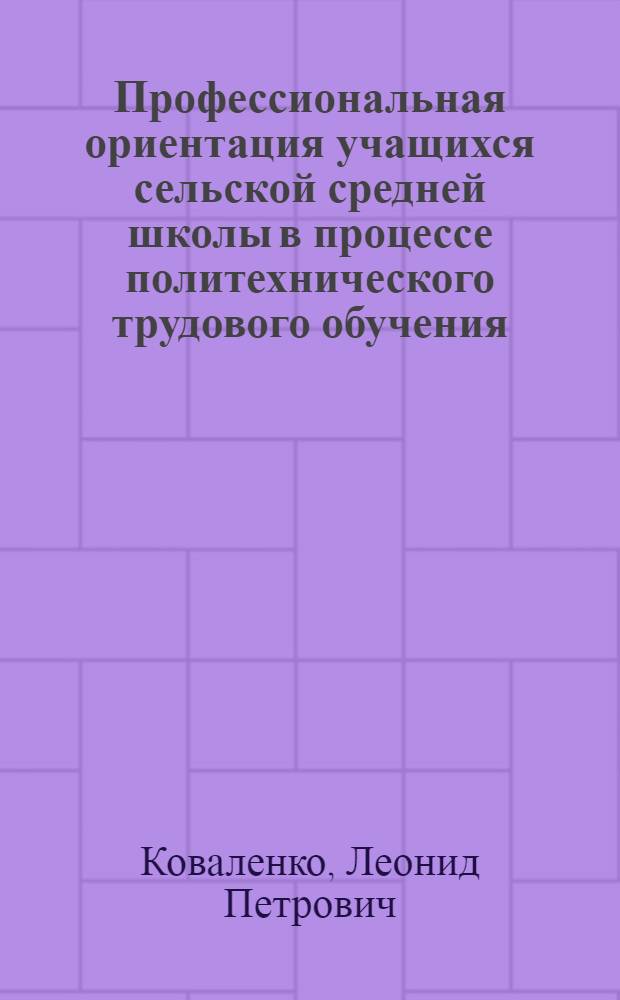 Профессиональная ориентация учащихся сельской средней школы в процессе политехнического трудового обучения

Коваленко, Леонид Петрович